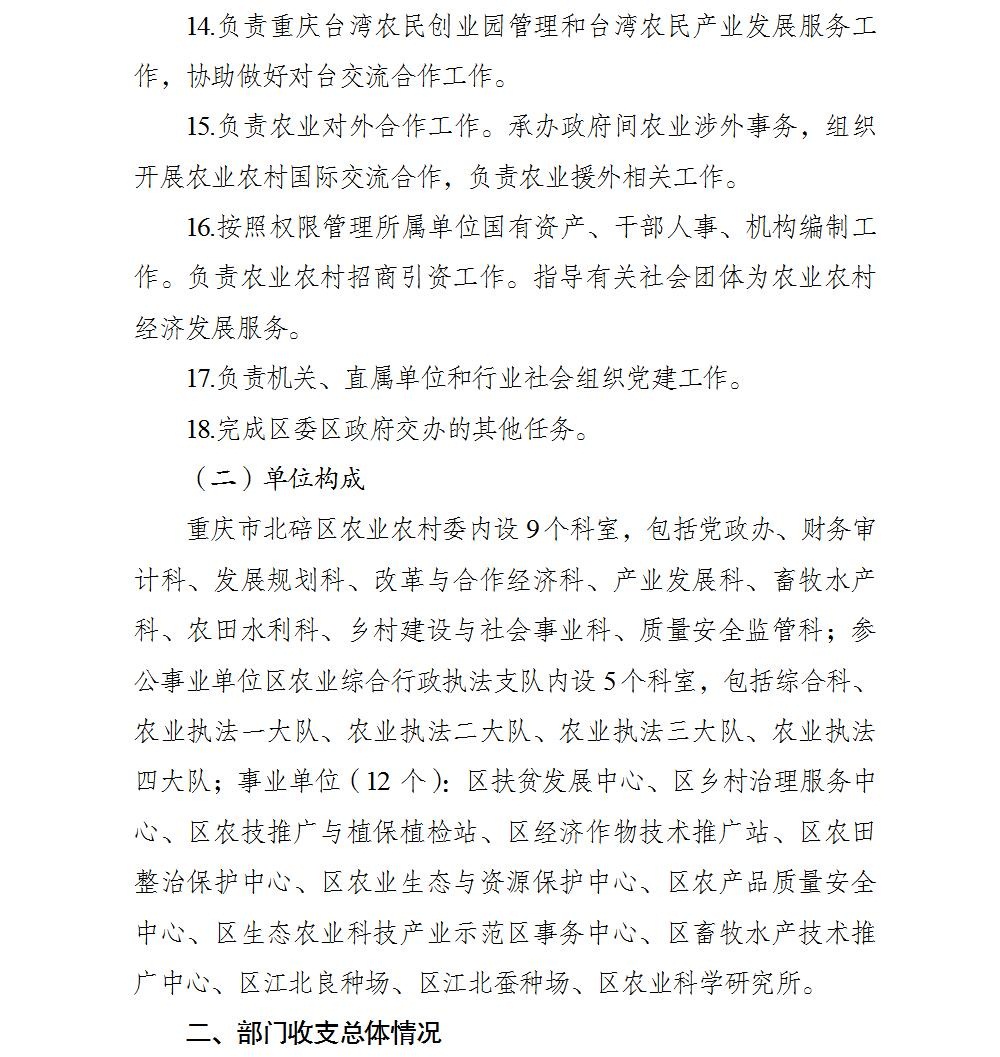 14.负责重庆台湾农民创业园管理和台湾农民产业发展服务工作，协助做好对台交流合作工作。

15.负责农业对外合作工作。承办政府间农业涉外事务，组织开展农业农村国际交流合作，负责农业援外相关工作。

16.按照权限管理所属单位国有资产、干部人事、机构编制工作。负责农业农村招商引资工作。指导有关社会团体为农业农村经济发展服务。

17.负责机关、直属单位和行业社会组织党建工作。

18.完成区委区政府交办的其他任务。

（二）单位构成

重庆市北碚区农业农村委内设 9 个科室，包括党政办、财务审计科、发展规划科、改革与合作经济科、产业发展科、畜牧水产科、农田水利科、乡村建设与社会事业科、质量安全监管科；参公事业单位区农业综合行政执法支队内设 5 个科室，包括综合科、农业执法一大队、农业执法二大队、农业执法三大队、农业执法四大队；事业单位（12 个）：区扶贫发展中心、区乡村治理服务中心、区农技推广与植保植检站、区经济作物技术推广站、区农田整治保护中心、区农业生态与资源保护中心、区农产品质量安全中心、区生态农业科技产业示范区事务中心、区畜牧水产技术推广中心、区江北良种场、区江北蚕种场、区农业科学研究所。

二、部门收支总体情况